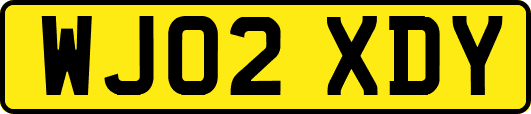 WJ02 XDY